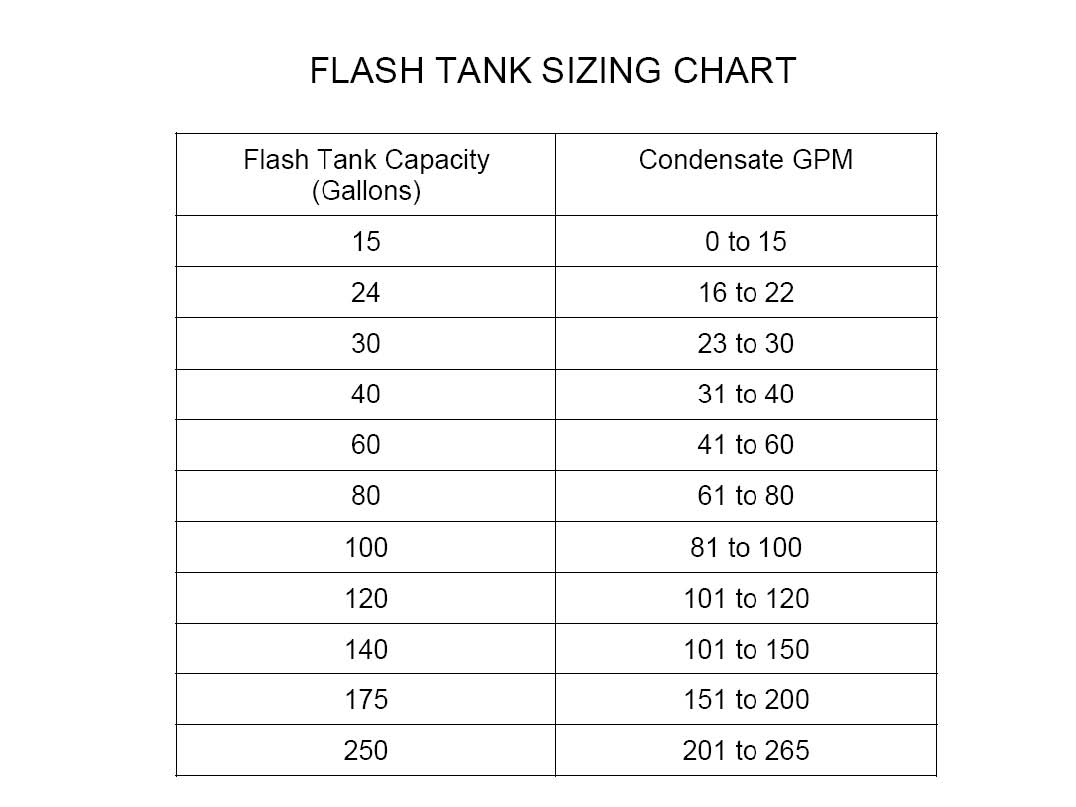 FLASH TANK SIZING CHART

| Flash Tank Capacity (Gallons) | Condensate GPM |
|---|---|
| 15 | 0 to 15 |
| 24 | 16 to 22 |
| 30 | 23 to 30 |
| 40 | 31 to 40 |
| 60 | 41 to 60 |
| 80 | 61 to 80 |
| 100 | 81 to 100 |
| 120 | 101 to 120 |
| 140 | 101 to 150 |
| 175 | 151 to 200 |
| 250 | 201 to 265 |